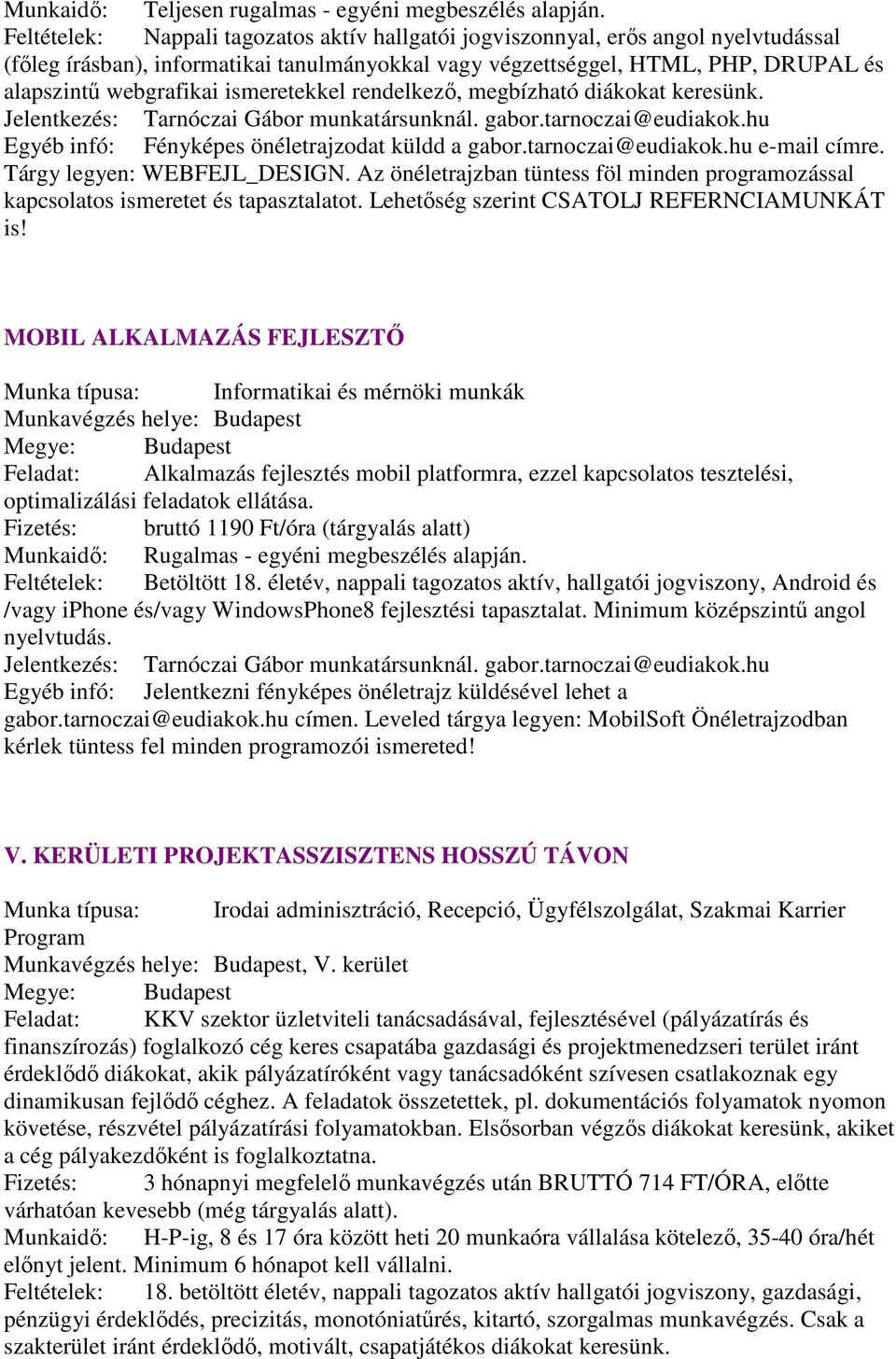 Munkaidő: Teljesen rugalmas - egyéni megbeszélés alapján.
Feltételek: Nappali tagozatos aktív hallgatói jogviszonnyal, erős angol nyelvtudással (főleg írásban), informatikai tanulmányokkal vagy végzettséggel, HTML, PHP, DRUPAL és alapszintű webgrafikai ismeretekkel rendelkező, megbízható diákokat keresünk.
Jelentkezés: Tarnóczai Gábor munkatársunknál. gabor.tarnoczai@eudiakok.hu
Egyéb infó: Fényképes önéletrajzodat küldd a gabor.tarnoczai@eudiakok.hu e-mail címre. Tárgy legyen: WEBFEJL_DESIGN. Az önéletrajzban tüntess föl minden programozással kapcsolatos ismeretet és tapasztalatot. Lehetőség szerint CSATOLJ REFERNCIAMUNKÁT is!

MOBIL ALKALMAZÁS FEJLESZTŐ

Munka típusa: Informatikai és mérnöki munkák
Munkavégzés helye: Budapest
Megye: Budapest
Feladat: Alkalmazás fejlesztés mobil platformra, ezzel kapcsolatos tesztelési, optimalizálási feladatok ellátása.
Fizetés: bruttó 1190 Ft/óra (tárgyalás alatt)
Munkaidő: Rugalmas - egyéni megbeszélés alapján.
Feltételek: Betöltött 18. életév, nappali tagozatos aktív, hallgatói jogviszony, Android és /vagy iPhone és/vagy WindowsPhone8 fejlesztési tapasztalat. Minimum középszintű angol nyelvtudás.
Jelentkezés: Tarnóczai Gábor munkatársunknál. gabor.tarnoczai@eudiakok.hu
Egyéb infó: Jelentkezni fényképes önéletrajz küldésével lehet a gabor.tarnoczai@eudiakok.hu címen. Leveled tárgya legyen: MobilSoft Önéletrajzodban kérlek tüntess fel minden programozói ismereted!

V. KERÜLETI PROJEKTASSZISZTENS HOSSZÚ TÁVON

Munka típusa: Irodai adminisztráció, Recepció, Ügyfélszolgálat, Szakmai Karrier Program
Munkavégzés helye: Budapest, V. kerület
Megye: Budapest
Feladat: KKV szektor üzletviteli tanácsadásával, fejlesztésével (pályázatírás és finanszírozás) foglalkozó cég keres csapatába gazdasági és projektmenedzseri terület iránt érdeklődő diákokat, akik pályázatíróként vagy tanácsadóként szívesen csatlakoznak egy dinamikusan fejlődő céghez. A feladatok összetettek, pl. dokumentációs folyamatok nyomon követése, részvétel pályázatírási folyamatokban. Elsősorban végzős diákokat keresünk, akiket a cég pályakezdőként is foglalkoztatna.
Fizetés: 3 hónapnyi megfelelő munkavégzés után BRUTTÓ 714 FT/ÓRA, előtte várhatóan kevesebb (még tárgyalás alatt).
Munkaidő: H-P-ig, 8 és 17 óra között heti 20 munkaóra vállalása kötelező, 35-40 óra/hét előnyt jelent. Minimum 6 hónapot kell vállalni.
Feltételek: 18. betöltött életév, nappali tagozatos aktív hallgatói jogviszony, gazdasági, pénzügyi érdeklődés, precizitás, monotóniatűrés, kitartó, szorgalmas munkavégzés. Csak a szakterület iránt érdeklődő, motivált, csapatjátékos diákokat keresünk.